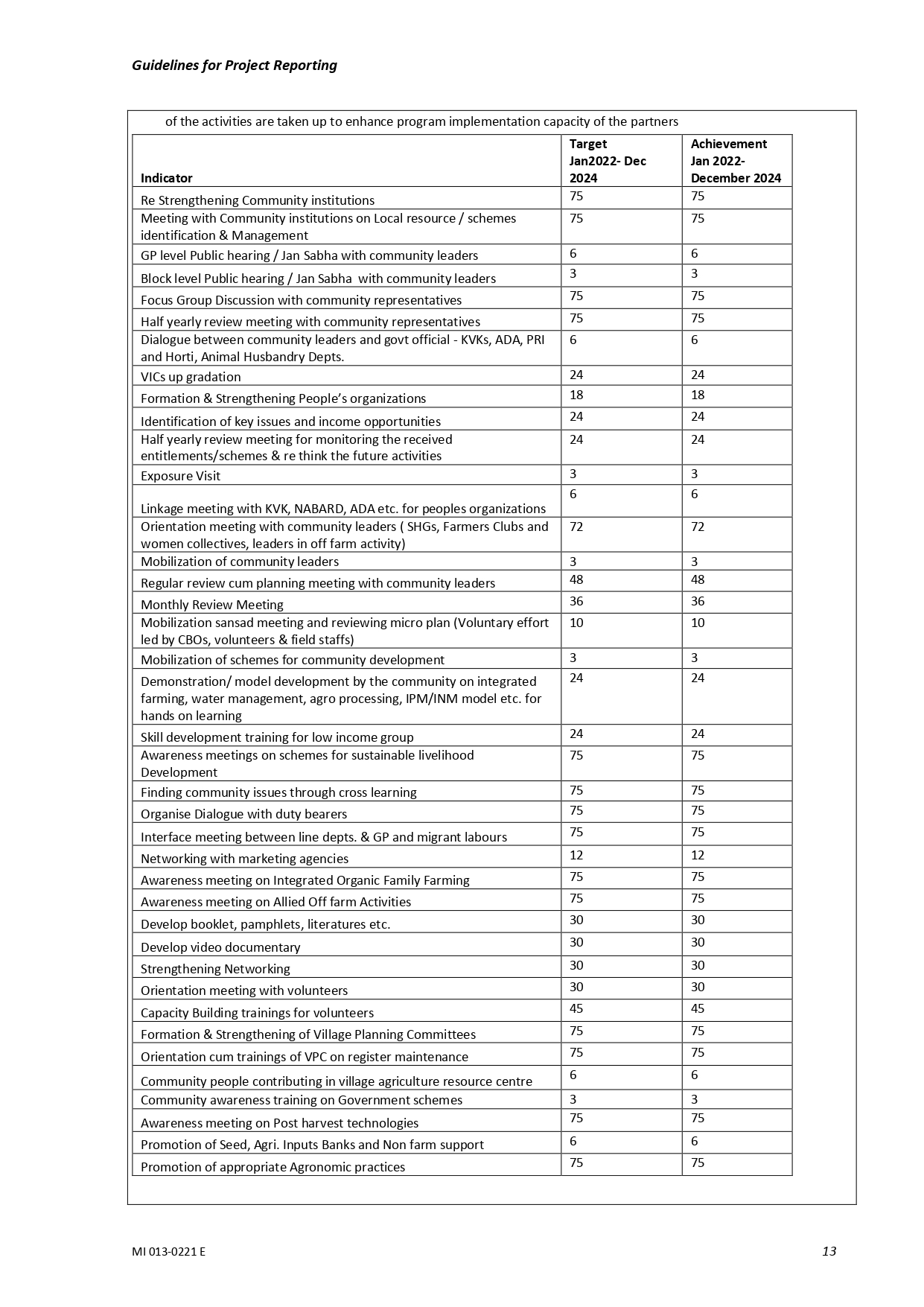 Guidelines for Project Reporting

of the activities are taken up to enhance program implementation capacity of the partners

| Indicator | Target Jan2022- Dec 2024 | Achievement Jan 2022- December 2024 |
|---|---|---|
| Re Strengthening Community institutions | 75 | 75 |
| Meeting with Community institutions on Local resource / schemes identification & Management | 75 | 75 |
| GP level Public hearing / Jan Sabha with community leaders | 6 | 6 |
| Block level Public hearing / Jan Sabha with community leaders | 3 | 3 |
| Focus Group Discussion with community representatives | 75 | 75 |
| Half yearly review meeting with community representatives | 75 | 75 |
| Dialogue between community leaders and govt official - KVKs, ADA, PRI and Horti, Animal Husbandry Depts. | 6 | 6 |
| VICs up gradation | 24 | 24 |
| Formation & Strengthening People's organizations | 18 | 18 |
| Identification of key issues and income opportunities | 24 | 24 |
| Half yearly review meeting for monitoring the received entitlements/schemes & re think the future activities | 24 | 24 |
| Exposure Visit | 3 | 3 |
| Linkage meeting with KVK, NABARD, ADA etc. for peoples organizations | 6 | 6 |
| Orientation meeting with community leaders ( SHGs, Farmers Clubs and women collectives, leaders in off farm activity) | 72 | 72 |
| Mobilization of community leaders | 3 | 3 |
| Regular review cum planning meeting with community leaders | 48 | 48 |
| Monthly Review Meeting | 36 | 36 |
| Mobilization sansad meeting and reviewing micro plan (Voluntary effort led by CBOs, volunteers & field staffs) | 10 | 10 |
| Mobilization of schemes for community development | 3 | 3 |
| Demonstration/ model development by the community on integrated farming, water management, agro processing, IPM/INM model etc. for hands on learning | 24 | 24 |
| Skill development training for low income group | 24 | 24 |
| Awareness meetings on schemes for sustainable livelihood Development | 75 | 75 |
| Finding community issues through cross learning | 75 | 75 |
| Organise Dialogue with duty bearers | 75 | 75 |
| Interface meeting between line depts. & GP and migrant labours | 75 | 75 |
| Networking with marketing agencies | 12 | 12 |
| Awareness meeting on Integrated Organic Family Farming | 75 | 75 |
| Awareness meeting on Allied Off farm Activities | 75 | 75 |
| Develop booklet, pamphlets, literatures etc. | 30 | 30 |
| Develop video documentary | 30 | 30 |
| Strengthening Networking | 30 | 30 |
| Orientation meeting with volunteers | 30 | 30 |
| Capacity Building trainings for volunteers | 45 | 45 |
| Formation & Strengthening of Village Planning Committees | 75 | 75 |
| Orientation cum trainings of VPC on register maintenance | 75 | 75 |
| Community people contributing in village agriculture resource centre | 6 | 6 |
| Community awareness training on Government schemes | 3 | 3 |
| Awareness meeting on Post harvest technologies | 75 | 75 |
| Promotion of Seed, Agri. Inputs Banks and Non farm support | 6 | 6 |
| Promotion of appropriate Agronomic practices | 75 | 75 |

MI 013-0221 E

13